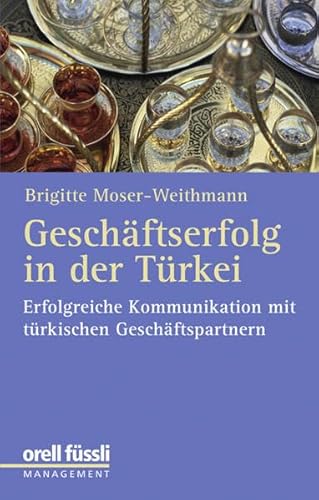 Brigitte Moser-Weithmann

Geschäftserfolg in der Türkei

Erfolgreiche Kommunikation mit türkischen Geschäftspartnern

orell füssli
MANAGEMENT